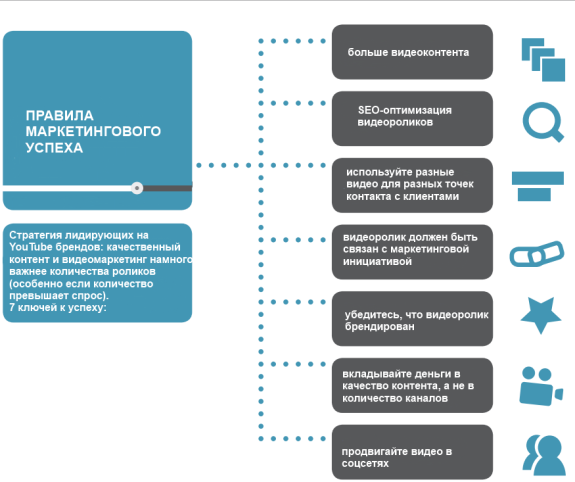 ПРАВИЛА МАРКЕТИНГОВОГО УСПЕХА

Стратегия лидирующих на YouTube брендов: качественный контент и видеомаркетинг намного важнее количества роликов (особенно если количество превышает спрос).
7 ключей к успеху:

больше видеоконтента

SEO-оптимизация видеороликов

используйте разные видео для разных точек контакта с клиентами

видеоролик должен быть связан с маркетинговой инициативой

убедитесь, что видеоролик брендирован

вкладывайте деньги в качество контента, а не в количество каналов

продвигайте видео в соцсетях